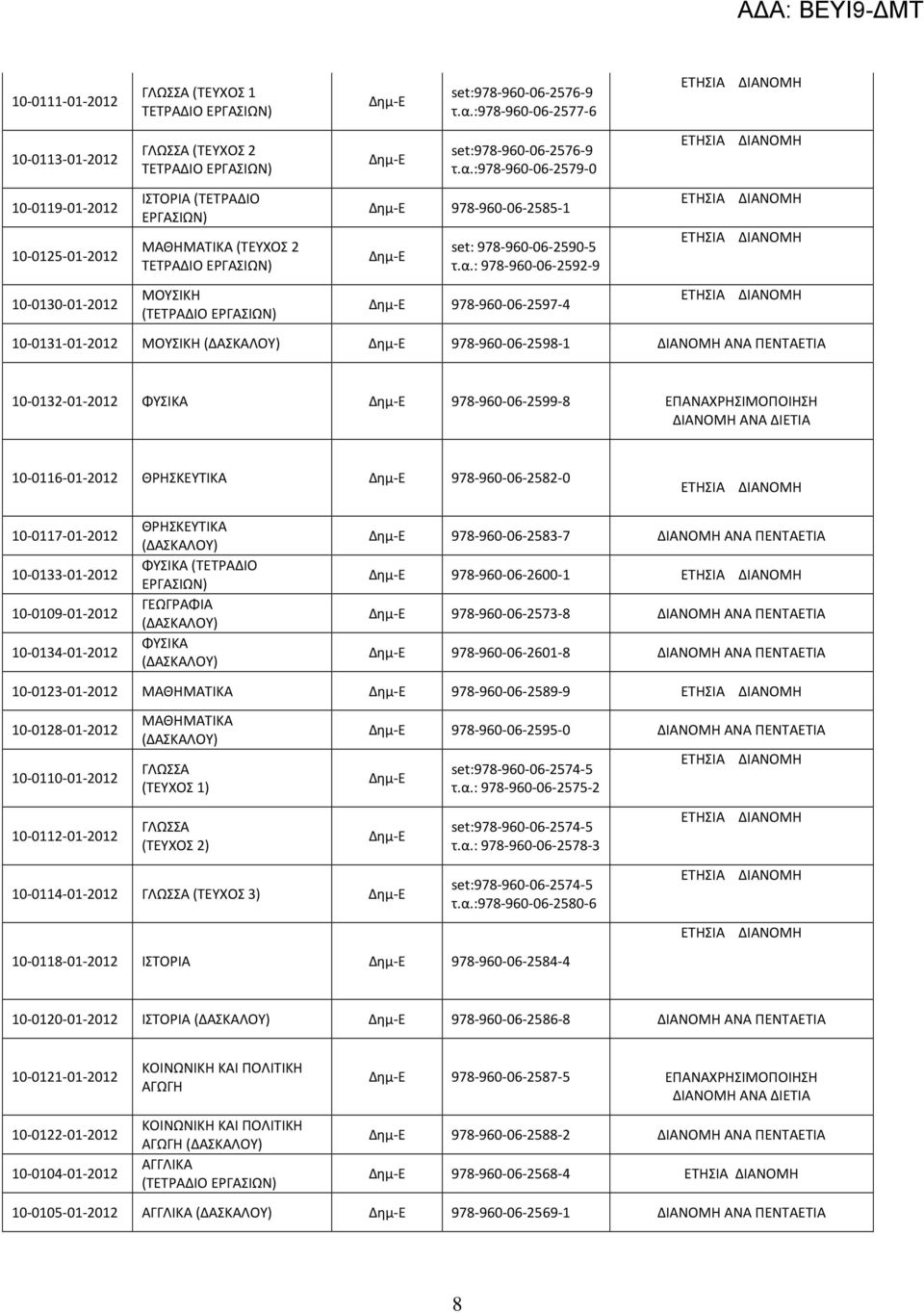 ΑΔΑ: ΒΕΥΙ9-ΔΜΤ

| | | | | |
|---|---|---|---|---|
| 10-0111-01-2012 | ΓΛΩΣΣΑ (ΤΕΥΧΟΣ 1 ΤΕΤΡΑΔΙΟ ΕΡΓΑΣΙΩΝ) | Δημ-Ε | set:978-960-06-2576-9 τ.α.:978-960-06-2577-6 | ΕΤΗΣΙΑ ΔΙΑΝΟΜΗ |
| 10-0113-01-2012 | ΓΛΩΣΣΑ (ΤΕΥΧΟΣ 2 ΤΕΤΡΑΔΙΟ ΕΡΓΑΣΙΩΝ) | Δημ-Ε | set:978-960-06-2576-9 τ.α.:978-960-06-2579-0 | ΕΤΗΣΙΑ ΔΙΑΝΟΜΗ |
| 10-0119-01-2012 | ΙΣΤΟΡΙΑ (ΤΕΤΡΑΔΙΟ ΕΡΓΑΣΙΩΝ) | Δημ-Ε | 978-960-06-2585-1 | ΕΤΗΣΙΑ ΔΙΑΝΟΜΗ |
| 10-0125-01-2012 | ΜΑΘΗΜΑΤΙΚΑ (ΤΕΥΧΟΣ 2 ΤΕΤΡΑΔΙΟ ΕΡΓΑΣΙΩΝ) | Δημ-Ε | set: 978-960-06-2590-5 τ.α.: 978-960-06-2592-9 | ΕΤΗΣΙΑ ΔΙΑΝΟΜΗ |
| 10-0130-01-2012 | ΜΟΥΣΙΚΗ (ΤΕΤΡΑΔΙΟ ΕΡΓΑΣΙΩΝ) | Δημ-Ε | 978-960-06-2597-4 | ΕΤΗΣΙΑ ΔΙΑΝΟΜΗ |
| 10-0131-01-2012 | ΜΟΥΣΙΚΗ (ΔΑΣΚΑΛΟΥ) | Δημ-Ε | 978-960-06-2598-1 | ΔΙΑΝΟΜΗ ΑΝΑ ΠΕΝΤΑΕΤΙΑ |
| 10-0132-01-2012 | ΦΥΣΙΚΑ | Δημ-Ε | 978-960-06-2599-8 | ΕΠΑΝΑΧΡΗΣΙΜΟΠΟΙΗΣΗ ΔΙΑΝΟΜΗ ΑΝΑ ΔΙΕΤΙΑ |
| 10-0116-01-2012 | ΘΡΗΣΚΕΥΤΙΚΑ | Δημ-Ε | 978-960-06-2582-0 | ΕΤΗΣΙΑ ΔΙΑΝΟΜΗ |
| 10-0117-01-2012 | ΘΡΗΣΚΕΥΤΙΚΑ (ΔΑΣΚΑΛΟΥ) | Δημ-Ε | 978-960-06-2583-7 | ΔΙΑΝΟΜΗ ΑΝΑ ΠΕΝΤΑΕΤΙΑ |
| 10-0133-01-2012 | ΦΥΣΙΚΑ (ΤΕΤΡΑΔΙΟ ΕΡΓΑΣΙΩΝ) | Δημ-Ε | 978-960-06-2600-1 | ΕΤΗΣΙΑ ΔΙΑΝΟΜΗ |
| 10-0109-01-2012 | ΓΕΩΓΡΑΦΙΑ (ΔΑΣΚΑΛΟΥ) | Δημ-Ε | 978-960-06-2573-8 | ΔΙΑΝΟΜΗ ΑΝΑ ΠΕΝΤΑΕΤΙΑ |
| 10-0134-01-2012 | ΦΥΣΙΚΑ (ΔΑΣΚΑΛΟΥ) | Δημ-Ε | 978-960-06-2601-8 | ΔΙΑΝΟΜΗ ΑΝΑ ΠΕΝΤΑΕΤΙΑ |
| 10-0123-01-2012 | ΜΑΘΗΜΑΤΙΚΑ | Δημ-Ε | 978-960-06-2589-9 | ΕΤΗΣΙΑ ΔΙΑΝΟΜΗ |
| 10-0128-01-2012 | ΜΑΘΗΜΑΤΙΚΑ (ΔΑΣΚΑΛΟΥ) | Δημ-Ε | 978-960-06-2595-0 | ΔΙΑΝΟΜΗ ΑΝΑ ΠΕΝΤΑΕΤΙΑ |
| 10-0110-01-2012 | ΓΛΩΣΣΑ (ΤΕΥΧΟΣ 1) | Δημ-Ε | set:978-960-06-2574-5 τ.α.: 978-960-06-2575-2 | ΕΤΗΣΙΑ ΔΙΑΝΟΜΗ |
| 10-0112-01-2012 | ΓΛΩΣΣΑ (ΤΕΥΧΟΣ 2) | Δημ-Ε | set:978-960-06-2574-5 τ.α.: 978-960-06-2578-3 | ΕΤΗΣΙΑ ΔΙΑΝΟΜΗ |
| 10-0114-01-2012 | ΓΛΩΣΣΑ (ΤΕΥΧΟΣ 3) | Δημ-Ε | set:978-960-06-2574-5 τ.α.:978-960-06-2580-6 | ΕΤΗΣΙΑ ΔΙΑΝΟΜΗ |
| 10-0118-01-2012 | ΙΣΤΟΡΙΑ | Δημ-Ε | 978-960-06-2584-4 | ΕΤΗΣΙΑ ΔΙΑΝΟΜΗ |
| 10-0120-01-2012 | ΙΣΤΟΡΙΑ (ΔΑΣΚΑΛΟΥ) | Δημ-Ε | 978-960-06-2586-8 | ΔΙΑΝΟΜΗ ΑΝΑ ΠΕΝΤΑΕΤΙΑ |
| 10-0121-01-2012 | ΚΟΙΝΩΝΙΚΗ ΚΑΙ ΠΟΛΙΤΙΚΗ ΑΓΩΓΗ | Δημ-Ε | 978-960-06-2587-5 | ΕΠΑΝΑΧΡΗΣΙΜΟΠΟΙΗΣΗ ΔΙΑΝΟΜΗ ΑΝΑ ΔΙΕΤΙΑ |
| 10-0122-01-2012 | ΚΟΙΝΩΝΙΚΗ ΚΑΙ ΠΟΛΙΤΙΚΗ ΑΓΩΓΗ (ΔΑΣΚΑΛΟΥ) | Δημ-Ε | 978-960-06-2588-2 | ΔΙΑΝΟΜΗ ΑΝΑ ΠΕΝΤΑΕΤΙΑ |
| 10-0104-01-2012 | ΑΓΓΛΙΚΑ (ΤΕΤΡΑΔΙΟ ΕΡΓΑΣΙΩΝ) | Δημ-Ε | 978-960-06-2568-4 | ΕΤΗΣΙΑ ΔΙΑΝΟΜΗ |
| 10-0105-01-2012 | ΑΓΓΛΙΚΑ (ΔΑΣΚΑΛΟΥ) | Δημ-Ε | 978-960-06-2569-1 | ΔΙΑΝΟΜΗ ΑΝΑ ΠΕΝΤΑΕΤΙΑ |

8